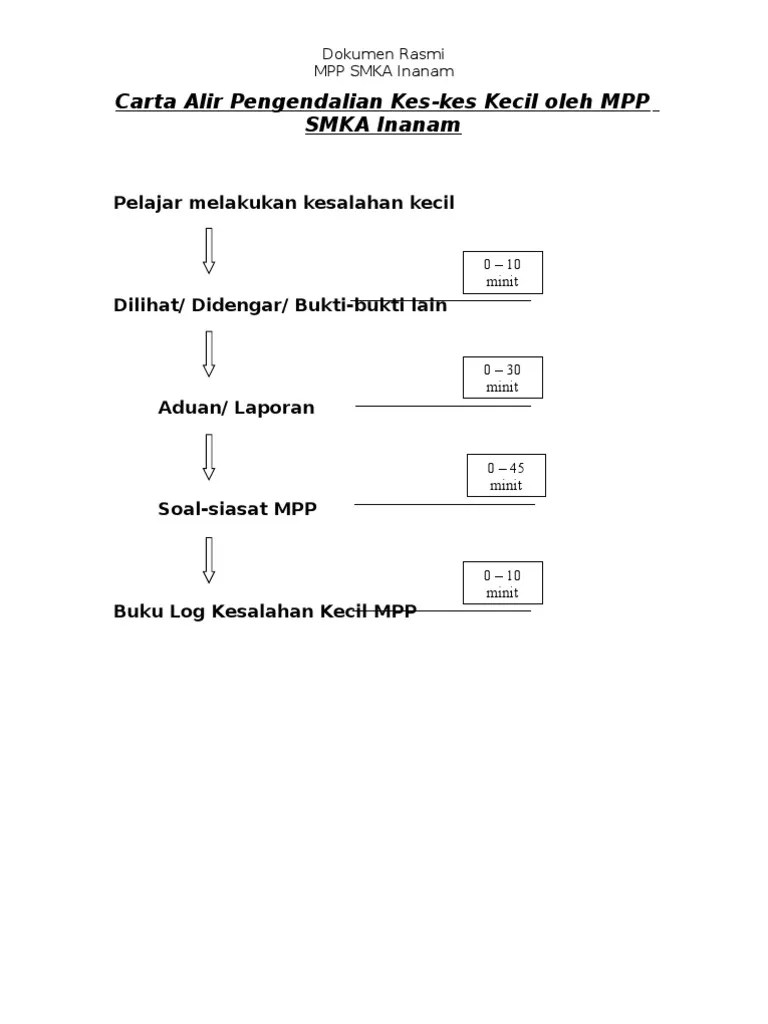 Dokumen Rasmi
MPP SMKA Inanam

Carta Alir Pengendalian Kes-kes Kecil oleh MPP SMKA Inanam

Pelajar melakukan kesalahan kecil

0 – 10 minit

Dilihat/ Didengar/ Bukti-bukti lain

0 – 30 minit

Aduan/ Laporan

0 – 45 minit

Soal-siasat MPP

0 – 10 minit

Buku Log Kesalahan Kecil MPP